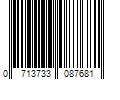 0 713733 087681